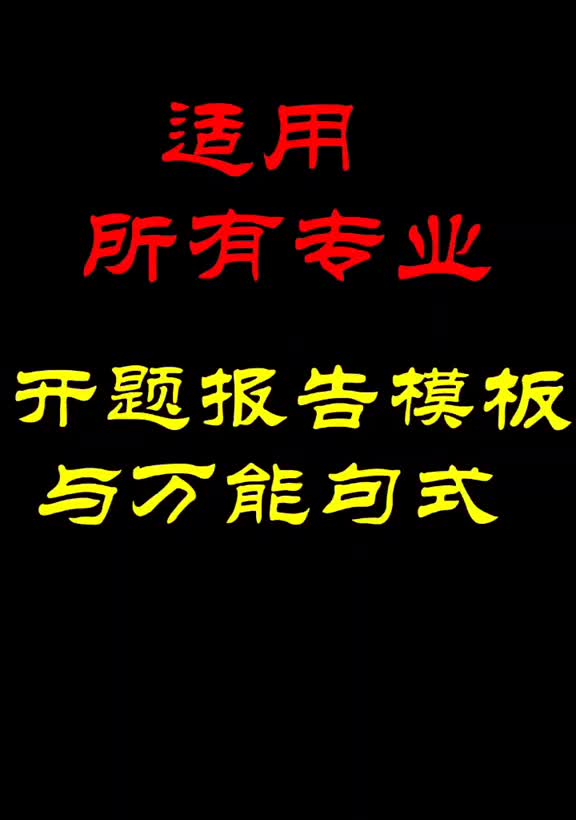 适用
所有专业

开题报告模板
与万能句式